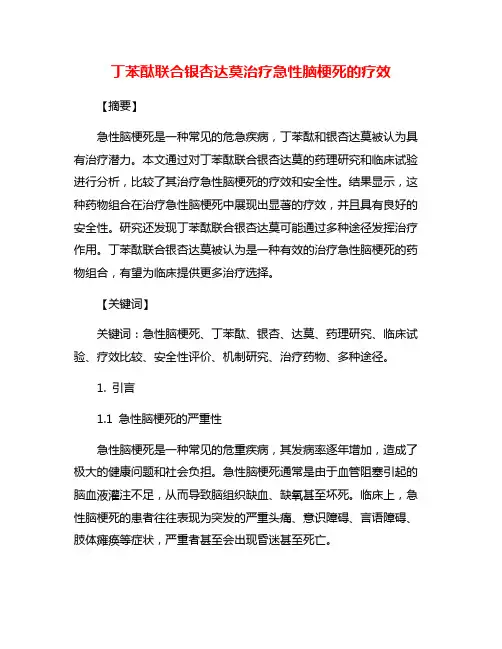 丁苯酞联合银杏达莫治疗急性脑梗死的疗效

【摘要】

急性脑梗死是一种常见的危急疾病，丁苯酞和银杏达莫被认为具有治疗潜力。本文通过对丁苯酞联合银杏达莫的药理研究和临床试验进行分析，比较了其治疗急性脑梗死的疗效和安全性。结果显示，这种药物组合在治疗急性脑梗死中展现出显著的疗效，并且具有良好的安全性。研究还发现丁苯酞联合银杏达莫可能通过多种途径发挥治疗作用。丁苯酞联合银杏达莫被认为是一种有效的治疗急性脑梗死的药物组合，有望为临床提供更多治疗选择。

【关键词】

关键词：急性脑梗死、丁苯酞、银杏、达莫、药理研究、临床试验、疗效比较、安全性评价、机制研究、治疗药物、多种途径。

1. 引言

1.1 急性脑梗死的严重性

急性脑梗死是一种常见的危重疾病，其发病率逐年增加，造成了极大的健康问题和社会负担。急性脑梗死通常是由于血管阻塞引起的脑血液灌注不足，从而导致脑组织缺血、缺氧甚至坏死。临床上，急性脑梗死的患者往往表现为突发的严重头痛、意识障碍、言语障碍、肢体瘫痪等症状，严重者甚至会出现昏迷甚至死亡。